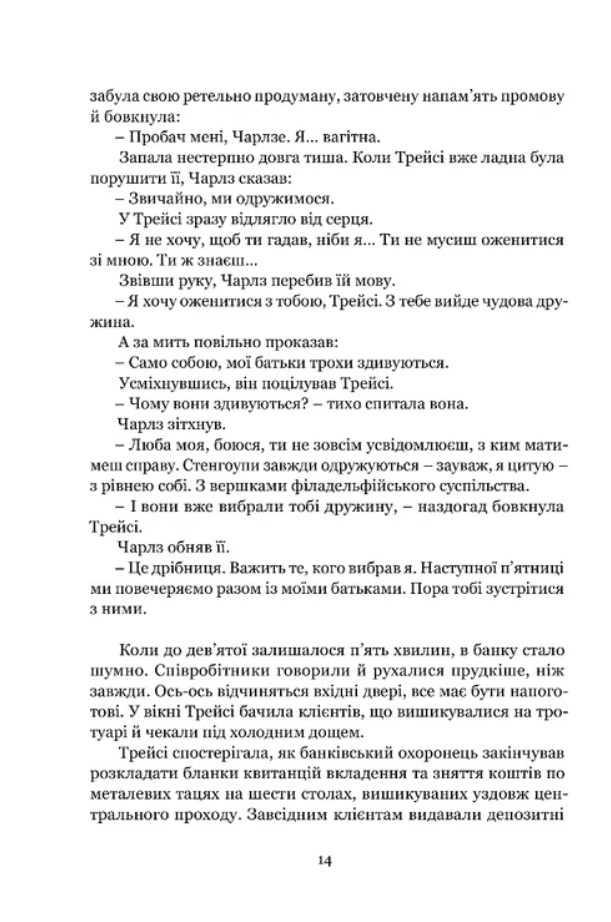 забула свою ретельно продуману, затовчену напам'ять промову й бовкнула:

– Пробач мені, Чарлзе. Я... вагітна.

Запала нестерпно довга тиша. Коли Трейсі вже ладна була порушити її, Чарлз сказав:

– Звичайно, ми одружимося.

У Трейсі зразу відлягло від серця.

– Я не хочу, щоб ти гадав, ніби я... Ти не мусиш оженитися зі мною. Ти ж знаєш...

Звівши руку, Чарлз перебив їй мову.

– Я хочу оженитися з тобою, Трейсі. З тебе вийде чудова дружина.

А за мить повільно проказав:

– Само собою, мої батьки трохи здивуються.

Усміхнувшись, він поцілував Трейсі.

– Чому вони здивуються? – тихо спитала вона.

Чарлз зітхнув.

– Люба моя, боюся, ти не зовсім усвідомлюєш, з ким матимеш справу. Стенгоупи завжди одружуються – зауваж, я цитую – з рівнею собі. З вершками філадельфійського суспільства.

– І вони вже вибрали тобі дружину, – наздогад бовкнула Трейсі.

Чарлз обняв її.

– Це дрібниця. Важить те, кого вибрав я. Наступної п'ятниці ми повечеряємо разом із моїми батьками. Пора тобі зустрітися з ними.

Коли до дев'ятої залишалося п'ять хвилин, в банку стало шумно. Співробітники говорили й рухалися прудкіше, ніж завжди. Ось-ось відчиняться вхідні двері, все має бути напоготові. У вікні Трейсі бачила клієнтів, що вишикувалися на тротуарі й чекали під холодним дощем.

Трейсі спостерігала, як банківський охоронець закінчував розкладати бланки квитанцій вкладення та зняття коштів по металевих тацях на шести столах, вишикуваних уздовж центрального проходу. Завсідним клієнтам видавали депозитні

14